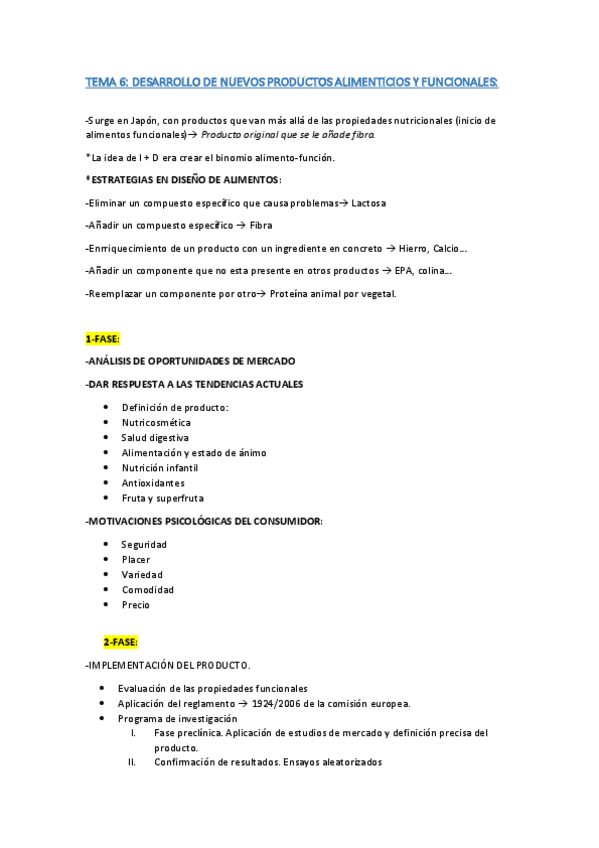 TEMA 6: DESARROLLO DE NUEVOS PRODUCTOS ALIMENTICIOS Y FUNCIONALES:

-Surge en Japón, con productos que van más allá de las propiedades nutricionales (inicio de alimentos funcionales)→ Producto original que se le añade fibra.

*La idea de I + D era crear el binomio alimento-función.

*ESTRATEGIAS EN DISEÑO DE ALIMENTOS:

-Eliminar un compuesto específico que causa problemas→ Lactosa

-Añadir un compuesto específico → Fibra

-Enrriquecimiento de un producto con un ingrediente en concreto → Hierro, Calcio…

-Añadir un componente que no esta presente en otros productos → EPA, colina…

-Reemplazar un componente por otro→ Proteína animal por vegetal.

1-FASE:

-ANÁLISIS DE OPORTUNIDADES DE MERCADO

-DAR RESPUESTA A LAS TENDENCIAS ACTUALES

• Definición de producto:
• Nutricosmética
• Salud digestiva
• Alimentación y estado de ánimo
• Nutrición infantil
• Antioxidantes
• Fruta y superfruta

-MOTIVACIONES PSICOLÓGICAS DEL CONSUMIDOR:

• Seguridad
• Placer
• Variedad
• Comodidad
• Precio

2-FASE:

-IMPLEMENTACIÓN DEL PRODUCTO.

• Evaluación de las propiedades funcionales
• Aplicación del reglamento → 1924/2006 de la comisión europea.
• Programa de investigación
I. Fase preclínica. Aplicación de estudios de mercado y definición precisa del producto.
II. Confirmación de resultados. Ensayos aleatorizados